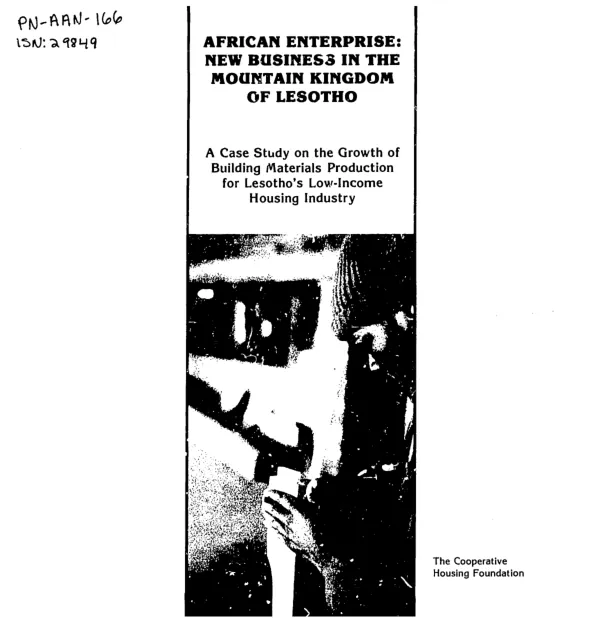 PN-AAN-166
ISN: 29849

AFRICAN ENTERPRISE: NEW BUSINESS IN THE MOUNTAIN KINGDOM OF LESOTHO

A Case Study on the Growth of Building Materials Production for Lesotho's Low-Income Housing Industry

The Cooperative
Housing Foundation